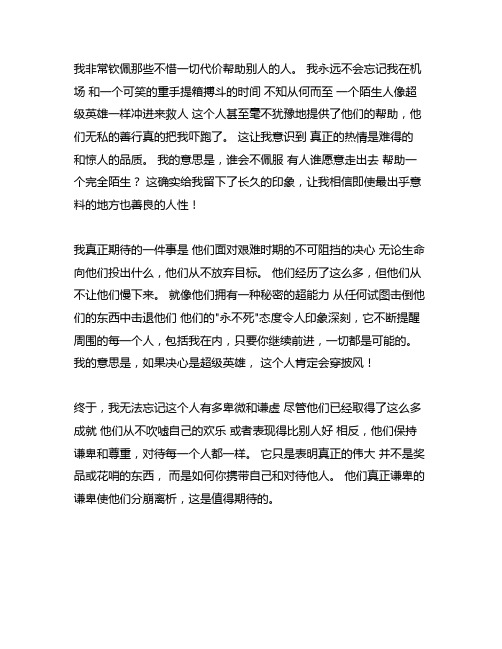 我非常钦佩那些不惜一切代价帮助别人的人。 我永远不会忘记我在机场 和一个可笑的重手提箱搏斗的时间 不知从何而至 一个陌生人像超级英雄一样冲进来救人 这个人甚至毫不犹豫地提供了他们的帮助，他们无私的善行真的把我吓跑了。 这让我意识到 真正的热情是难得的和惊人的品质。 我的意思是，谁会不佩服 有人谁愿意走出去 帮助一个完全陌生？ 这确实给我留下了长久的印象，让我相信即使最出乎意料的地方也善良的人性！

我真正期待的一件事是 他们面对艰难时期的不可阻挡的决心 无论生命向他们投出什么，他们从不放弃目标。 他们经历了这么多，但他们从不让他们慢下来。 就像他们拥有一种秘密的超能力 从任何试图击倒他们的东西中击退他们 他们的"永不死"态度令人印象深刻，它不断提醒周围的每一个人，包括我在内，只要你继续前进，一切都是可能的。 我的意思是，如果决心是超级英雄， 这个人肯定会穿披风！

终于，我无法忘记这个人有多卑微和谦虚 尽管他们已经取得了这么多成就 他们从不吹嘘自己的欢乐 或者表现得比别人好 相反，他们保持谦卑和尊重，对待每一个人都一样。 它只是表明真正的伟大 并不是奖品或花哨的东西， 而是如何你携带自己和对待他人。 他们真正谦卑的谦卑使他们分崩离析，这是值得期待的。